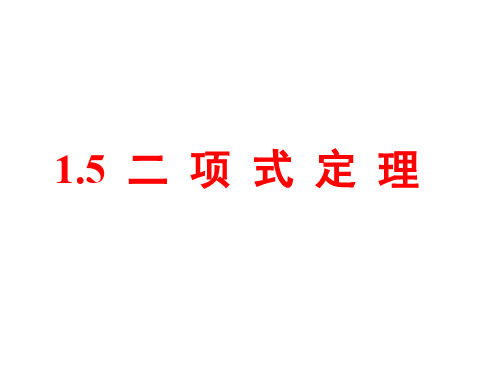 1.5 二 项 式 定 理